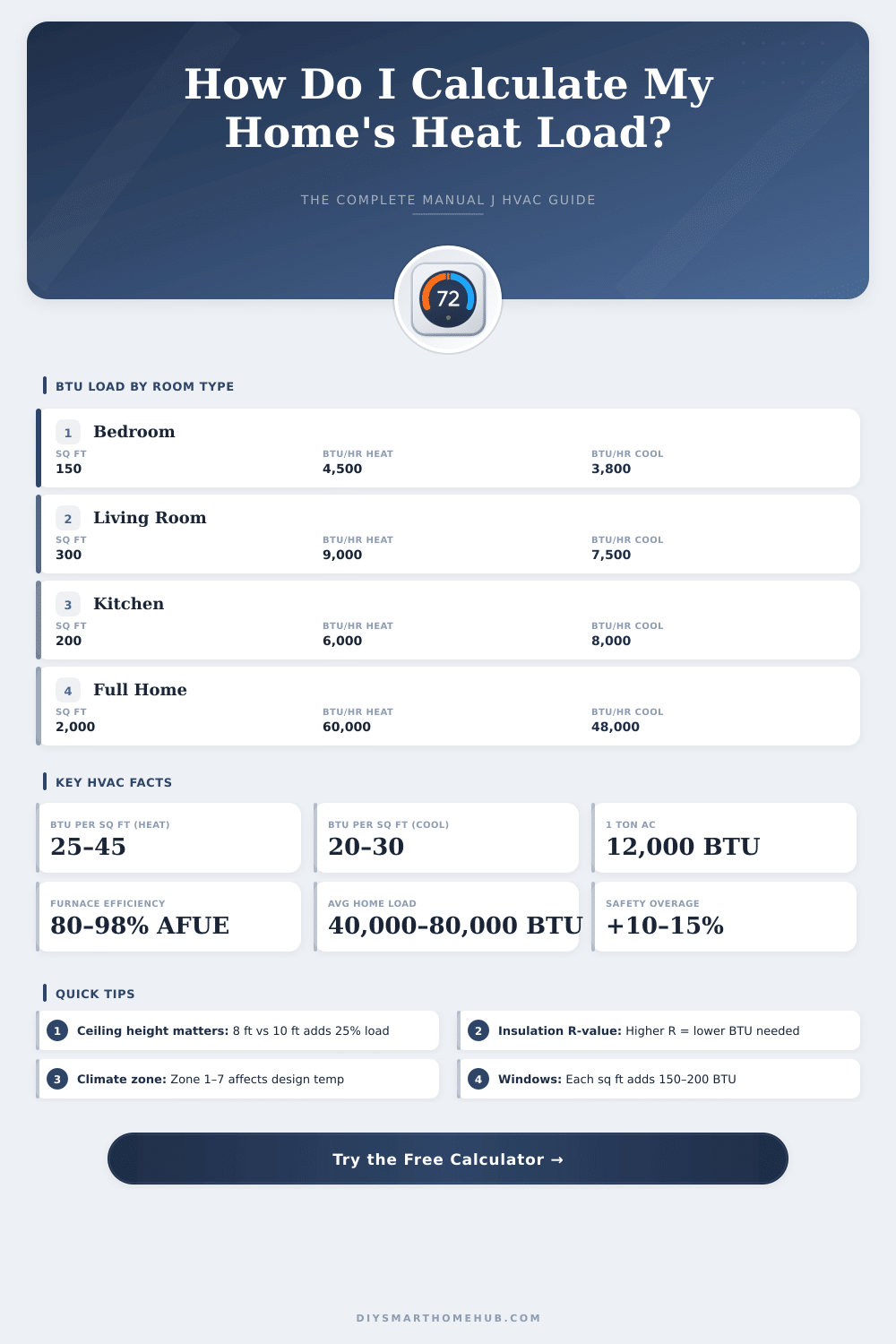 How Do I Calculate My Home's Heat Load?

THE COMPLETE MANUAL J HVAC GUIDE

72

BTU LOAD BY ROOM TYPE

1 Bedroom
SQ FT
150
BTU/HR HEAT
4,500
BTU/HR COOL
3,800

2 Living Room
SQ FT
300
BTU/HR HEAT
9,000
BTU/HR COOL
7,500

3 Kitchen
SQ FT
200
BTU/HR HEAT
6,000
BTU/HR COOL
8,000

4 Full Home
SQ FT
2,000
BTU/HR HEAT
60,000
BTU/HR COOL
48,000

KEY HVAC FACTS

BTU PER SQ FT (HEAT)
25-45

BTU PER SQ FT (COOL)
20-30

1 TON AC
12,000 BTU

FURNACE EFFICIENCY
80-98% AFUE

AVG HOME LOAD
40,000-80,000 BTU

SAFETY OVERAGE
+10-15%

QUICK TIPS

1 Ceiling height matters: 8 ft vs 10 ft adds 25% load

2 Insulation R-value: Higher R = lower BTU needed

3 Climate zone: Zone 1–7 affects design temp

4 Windows: Each sq ft adds 150–200 BTU

Try the Free Calculator →

DIYSMARTHOMEHUB.COM